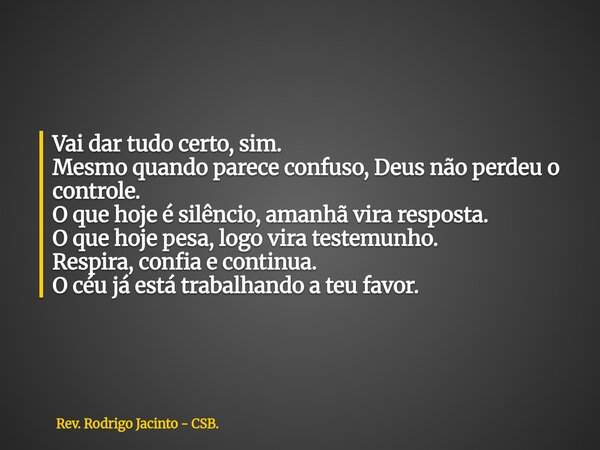 Vai dar tudo certo, sim.
Mesmo quando parece confuso, Deus não perdeu o controle.
O que hoje é silêncio, amanhã vira resposta.
O que hoje pesa, logo vira testemunho.
Respira, confia e continua.
O céu já está trabalhando a teu favor.

Rev. Rodrigo Jacinto - CSB.